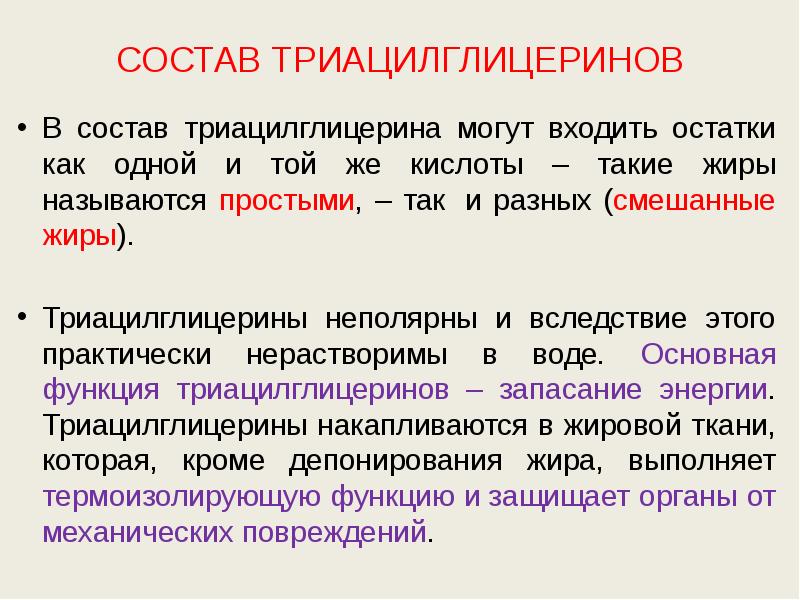 СОСТАВ ТРИАЦИЛГЛИЦЕРИНОВ

• В состав триацилглицерина могут входить остатки как одной и той же кислоты – такие жиры называются простыми, – так и разных (смешанные жиры).

• Триацилглицерины неполярны и вследствие этого практически нерастворимы в воде. Основная функция триацилглицеринов – запасание энергии. Триацилглицерины накапливаются в жировой ткани, которая, кроме депонирования жира, выполняет термоизолирующую функцию и защищает органы от механических повреждений.